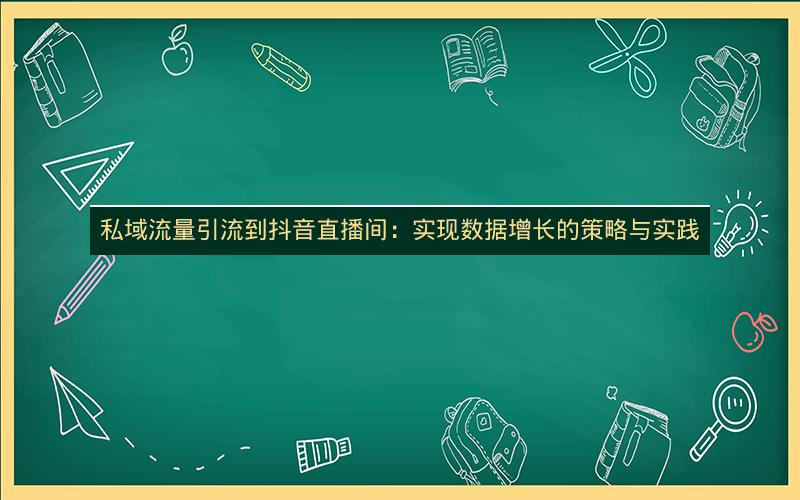 私域流量引流到抖音直播间：实现数据增长的策略与实践